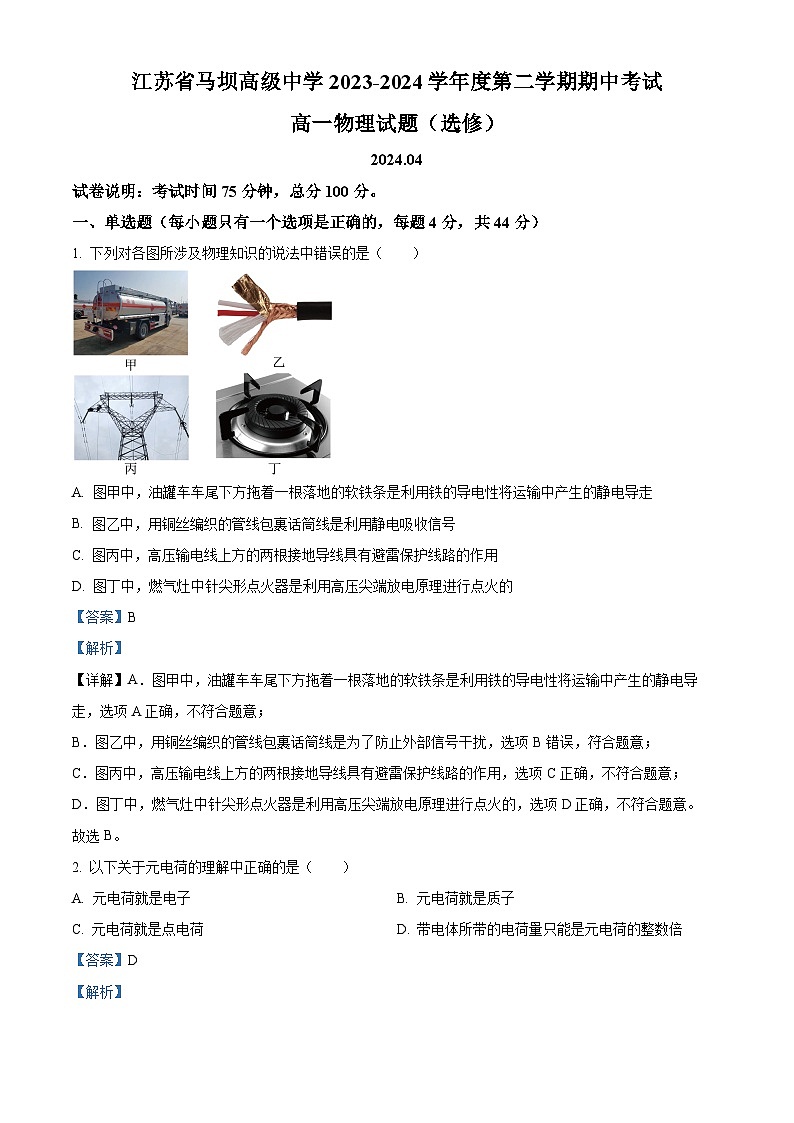 江苏省马坝高级中学 2023-2024 学年度第二学期期中考试

高一物理试题（选修）

2024.04

试卷说明：考试时间 75 分钟，总分 100 分。

一、单选题（每小题只有一个选项是正确的，每题 4 分，共 44 分）

1. 下列对各图所涉及物理知识的说法中错误的是（　　）

甲　乙

丙　丁

A. 图甲中，油罐车车尾下方拖着一根落地的软铁条是利用铁的导电性将运输中产生的静电导走

B. 图乙中，用铜丝编织的管线包裹话筒线是利用静电吸收信号

C. 图丙中，高压输电线上方的两根接地导线具有避雷保护线路的作用

D. 图丁中，燃气灶中针尖形点火器是利用高压尖端放电原理进行点火的

【答案】B

【解析】

【详解】A．图甲中，油罐车车尾下方拖着一根落地的软铁条是利用铁的导电性将运输中产生的静电导走，选项 A 正确，不符合题意；

B．图乙中，用铜丝编织的管线包裹话筒线是为了防止外部信号干扰，选项 B 错误，符合题意；

C．图丙中，高压输电线上方的两根接地导线具有避雷保护线路的作用，选项 C 正确，不符合题意；

D．图丁中，燃气灶中针尖形点火器是利用高压尖端放电原理进行点火的，选项 D 正确，不符合题意。

故选 B。

2. 以下关于元电荷的理解中正确的是（　　）

A. 元电荷就是电子

B. 元电荷就是质子

C. 元电荷就是点电荷

D. 带电体所带的电荷量只能是元电荷的整数倍

【答案】D

【解析】